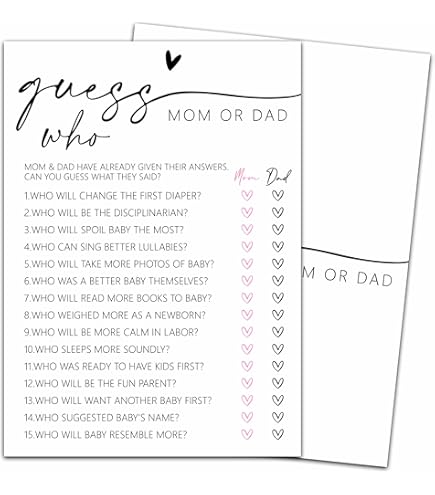 guess who
MOM OR DAD

MOM & DAD HAVE ALREADY GIVEN THEIR ANSWERS. CAN YOU GUESS WHAT THEY SAID?

Mom Dad

1.WHO WILL CHANGE THE FIRST DIAPER?
2.WHO WILL BE THE DISCIPLINARIAN?
3.WHO WILL SPOIL BABY THE MOST?
4.WHO CAN SING BETTER LULLABIES?
5.WHO WILL TAKE MORE PHOTOS OF BABY?
6.WHO WAS A BETTER BABY THEMSELVES?
7.WHO WILL READ MORE BOOKS TO BABY?
8.WHO WEIGHED MORE AS A NEWBORN?
9.WHO WILL BE MORE CALM IN LABOR?
10.WHO SLEEPS MORE SOUNDLY?
11.WHO WAS READY TO HAVE KIDS FIRST?
12.WHO WILL BE THE FUN PARENT?
13.WHO WILL WANT ANOTHER BABY FIRST?
14.WHO SUGGESTED BABY'S NAME?
15.WHO WILL BABY RESEMBLE MORE?

M OR DAD